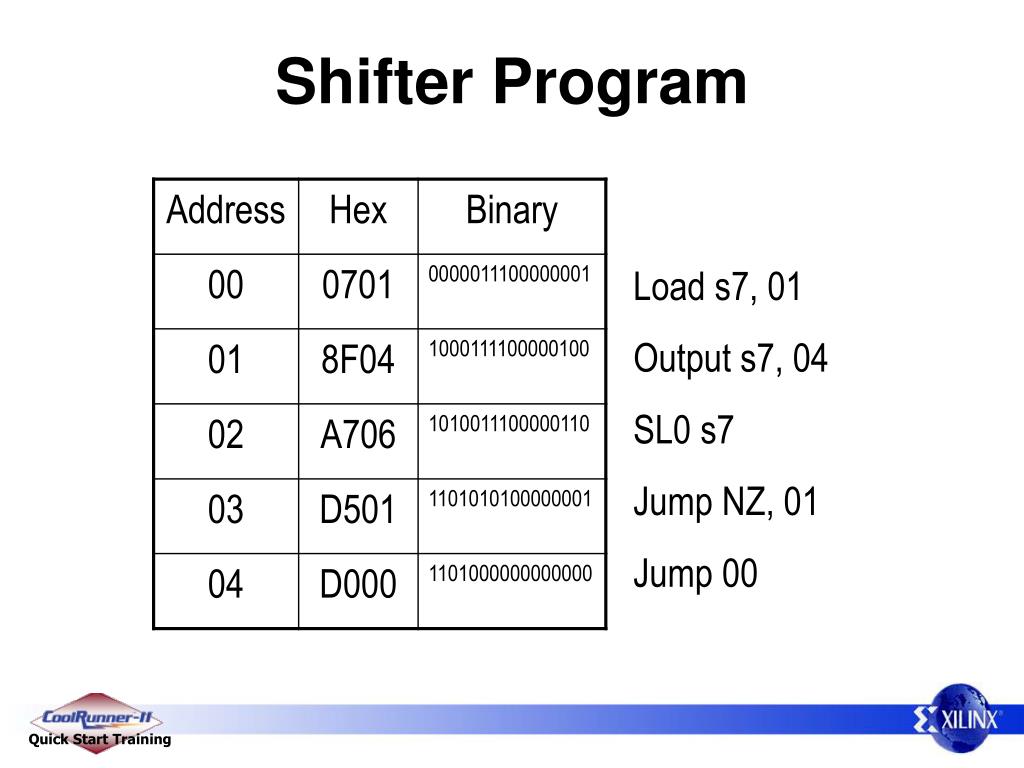 Shifter Program

| Address | Hex | Binary |
|---|---|---|
| 00 | 0701 | 0000011100000001 |
| 01 | 8F04 | 1000111100000100 |
| 02 | A706 | 1010011100000110 |
| 03 | D501 | 1101010100000001 |
| 04 | D000 | 1101000000000000 |

Load s7, 01

Output s7, 04

SL0 s7

Jump NZ, 01

Jump 00

CoolRunner-II
Quick Start Training

XILINX